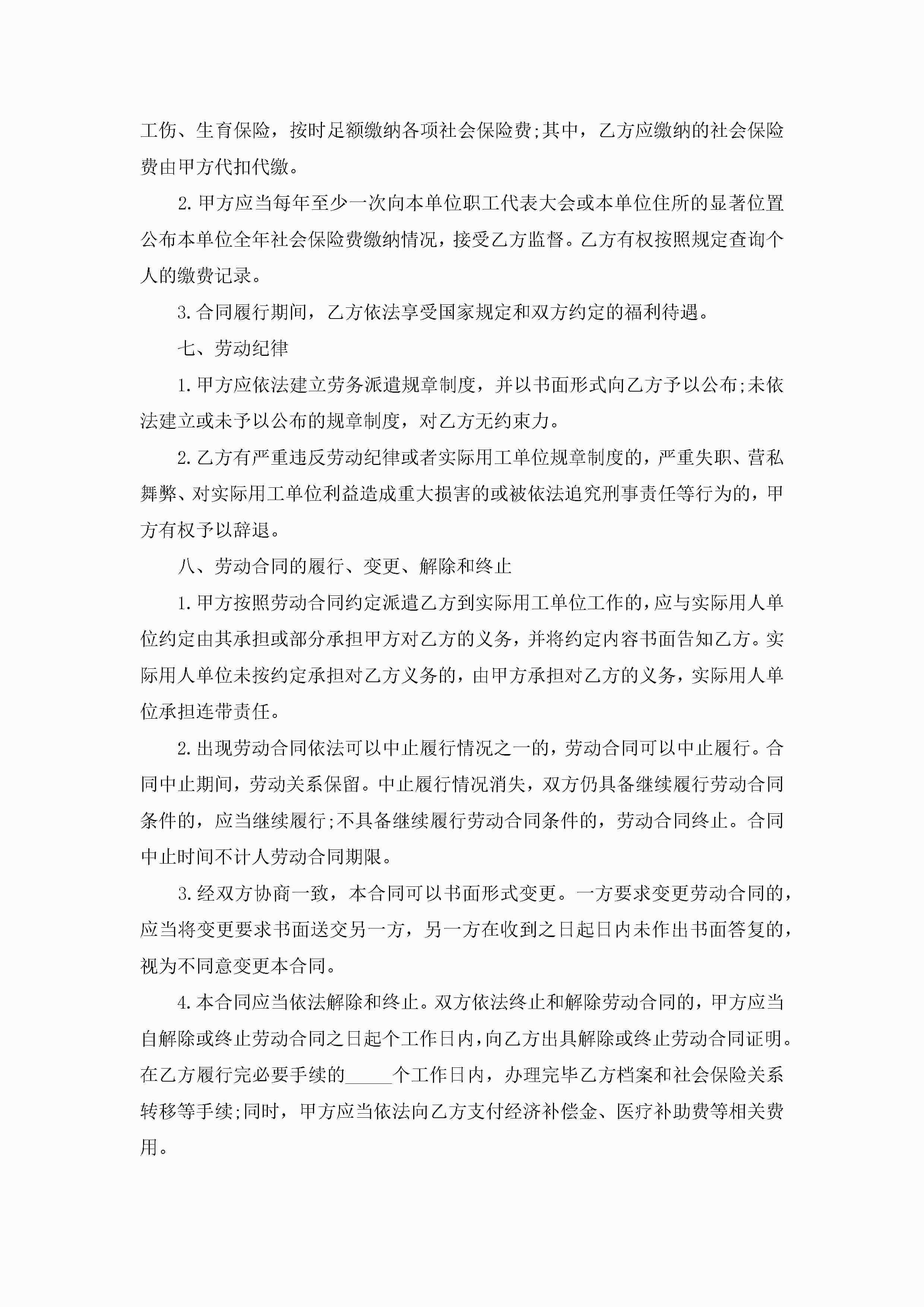 工伤、生育保险，按时足额缴纳各项社会保险费;其中，乙方应缴纳的社会保险费由甲方代扣代缴。

2.甲方应当每年至少一次向本单位职工代表大会或本单位住所的显著位置公布本单位全年社会保险费缴纳情况，接受乙方监督。乙方有权按照规定查询个人的缴费记录。

3.合同履行期间，乙方依法享受国家规定和双方约定的福利待遇。

七、劳动纪律

1.甲方应依法建立劳务派遣规章制度，并以书面形式向乙方予以公布;未依法建立或未予以公布的规章制度，对乙方无约束力。

2.乙方有严重违反劳动纪律或者实际用工单位规章制度的，严重失职、营私舞弊、对实际用工单位利益造成重大损害的或被依法追究刑事责任等行为的，甲方有权予以辞退。

八、劳动合同的履行、变更、解除和终止

1.甲方按照劳动合同约定派遣乙方到实际用工单位工作的，应与实际用人单位约定由其承担或部分承担甲方对乙方的义务，并将约定内容书面告知乙方。实际用人单位未按约定承担对乙方义务的，由甲方承担对乙方的义务，实际用人单位承担连带责任。

2.出现劳动合同依法可以中止履行情况之一的，劳动合同可以中止履行。合同中止期间，劳动关系保留。中止履行情况消失，双方仍具备继续履行劳动合同条件的，应当继续履行;不具备继续履行劳动合同条件的，劳动合同终止。合同中止时间不计人劳动合同期限。

3.经双方协商一致，本合同可以书面形式变更。一方要求变更劳动合同的，应当将变更要求书面送交另一方，另一方在收到之日起日内未作出书面答复的，视为不同意变更本合同。

4.本合同应当依法解除和终止。双方依法终止和解除劳动合同的，甲方应当自解除或终止劳动合同之日起个工作日内，向乙方出具解除或终止劳动合同证明。在乙方履行完必要手续的_____个工作日内，办理完毕乙方档案和社会保险关系转移等手续;同时，甲方应当依法向乙方支付经济补偿金、医疗补助费等相关费用。